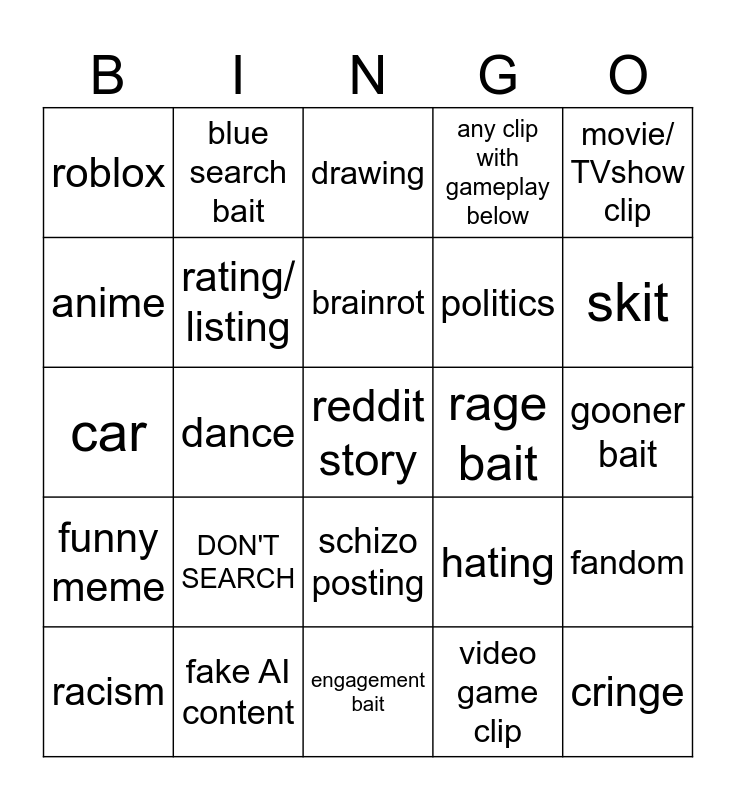 | B | I | N | G | O |
|---|---|---|---|---|
| roblox | blue search bait | drawing | any clip with gameplay below | movie/ TVshow clip |
| anime | rating/ listing | brainrot | politics | skit |
| car | dance | reddit story | rage bait | gooner bait |
| funny meme | DON'T SEARCH | schizo posting | hating | fandom |
| racism | fake AI content | engagement bait | video game clip | cringe |